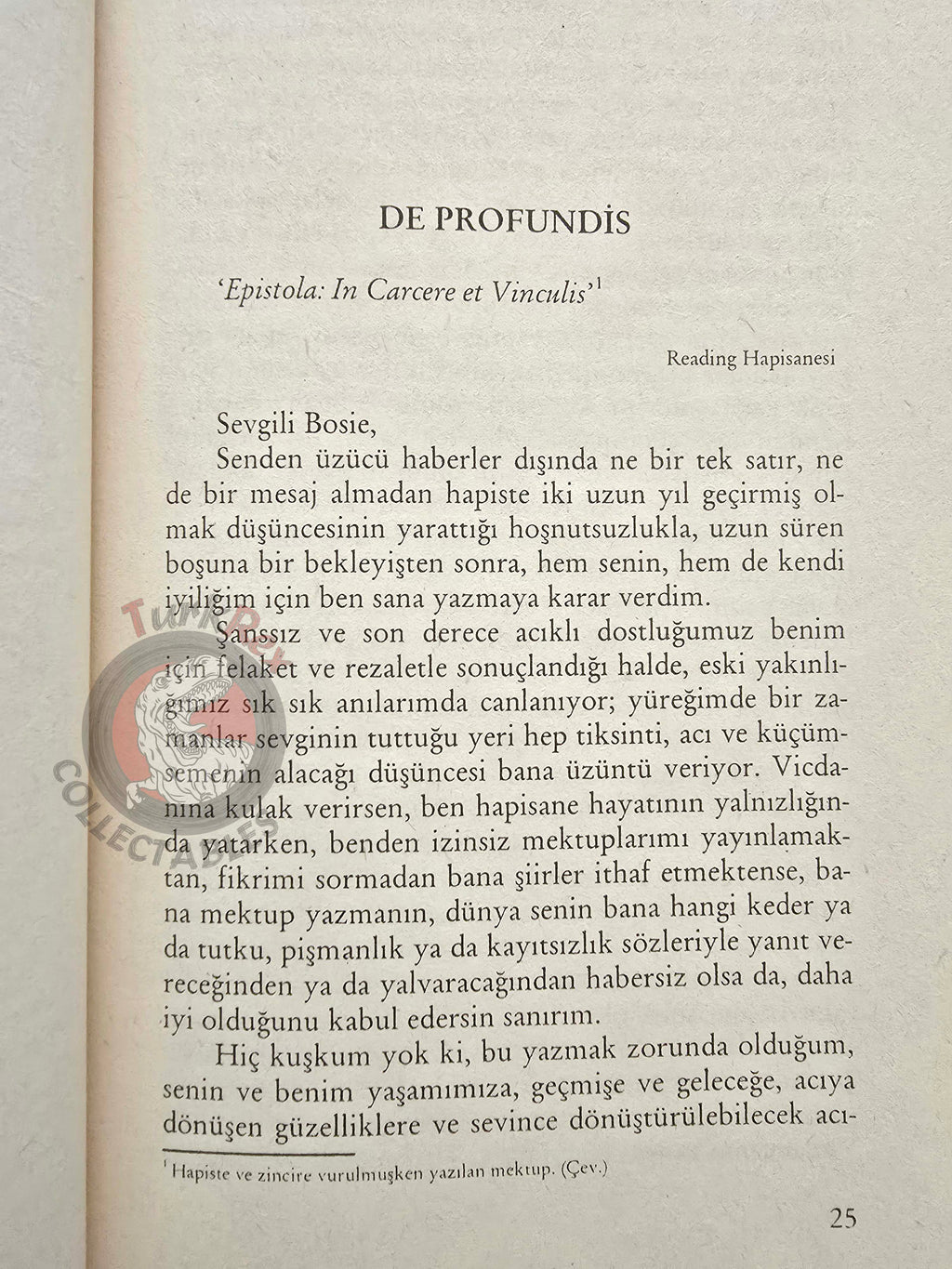 DE PROFUNDİS

'Epistola: In Carcere et Vinculis'$^1$

Reading Hapisanesi

Sevgili Bosie,

Senden üzücü haberler dışında ne bir tek satır, ne de bir mesaj almadan hapiste iki uzun yıl geçirmiş olmak düşüncesinin yarattığı hoşnutsuzlukla, uzun süren boşuna bir bekleyişten sonra, hem senin, hem de kendi iyiliğim için ben sana yazmaya karar verdim.

Şanssız ve son derece acıklı dostluğumuz benim için felaket ve rezaletle sonuçlandığı halde, eski yakınlığımız sık sık anılarımda canlanıyor; yüreğimde bir zamanlar sevginin tuttuğu yeri hep tiksinti, acı ve küçümsemenin alacağı düşüncesi bana üzüntü veriyor. Vicdanına kulak verirsen, ben hapisane hayatının yalnızlığında yatarken, benden izinsiz mektuplarımı yayınlamaktan, fikrimi sormadan bana şiirler ithaf etmektense, bana mektup yazmanın, dünya senin bana hangi keder ya da tutku, pişmanlık ya da kayıtsızlık sözleriyle yanıt vereceğinden ya da yalvaracağından habersiz olsa da, daha iyi olduğunu kabul edersin sanırım.

Hiç kuşkum yok ki, bu yazmak zorunda olduğum, senin ve benim yaşamımıza, geçmişe ve geleceğe, acıya dönüşen güzelliklere ve sevince dönüştürülebilecek acı-

$^1$ Hapiste ve zincire vurulmuşken yazılan mektup. (Çev.)

25

TurkRex COLLECTABLES